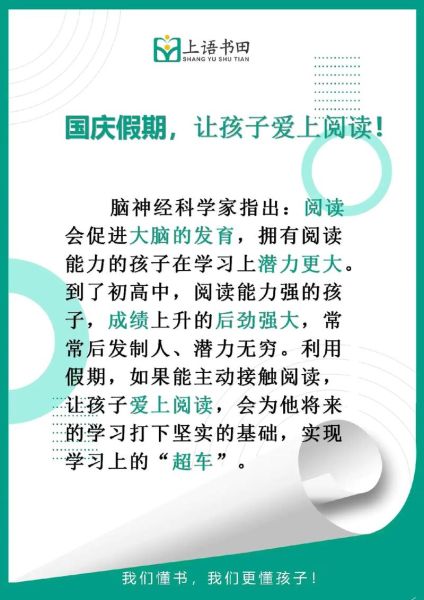 上语书田
SHANG YU SHU TIAN

国庆假期，让孩子爱上阅读！

脑神经科学家指出：阅读会促进大脑的发育，拥有阅读能力的孩子在学习上潜力更大。到了初高中，阅读能力强的孩子，成绩上升的后劲强大，常常后发制人、潜力无穷。利用假期，如果能主动接触阅读，让孩子爱上阅读，会为他将来的学习打下坚实的基础，实现学习上的“超车”。

我们懂书，我们更懂孩子！